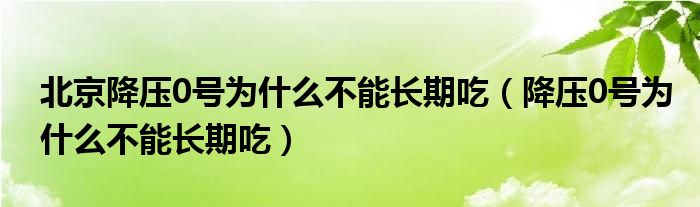 北京降压0号为什么不能长期吃（降压0号为什么不能长期吃）